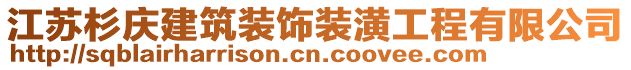 江苏杉庆建筑装饰装潢工程有限公司
http://sqblairharrison.cn.coovee.com